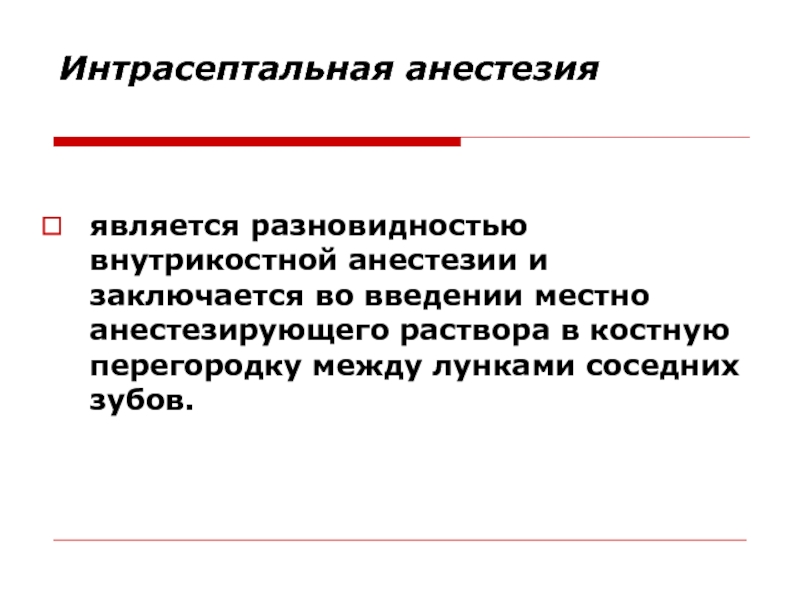 Интрасептальная анестезия

является разновидностью внутрикостной анестезии и заключается во введении местно анестезирующего раствора в костную перегородку между лунками соседних зубов.